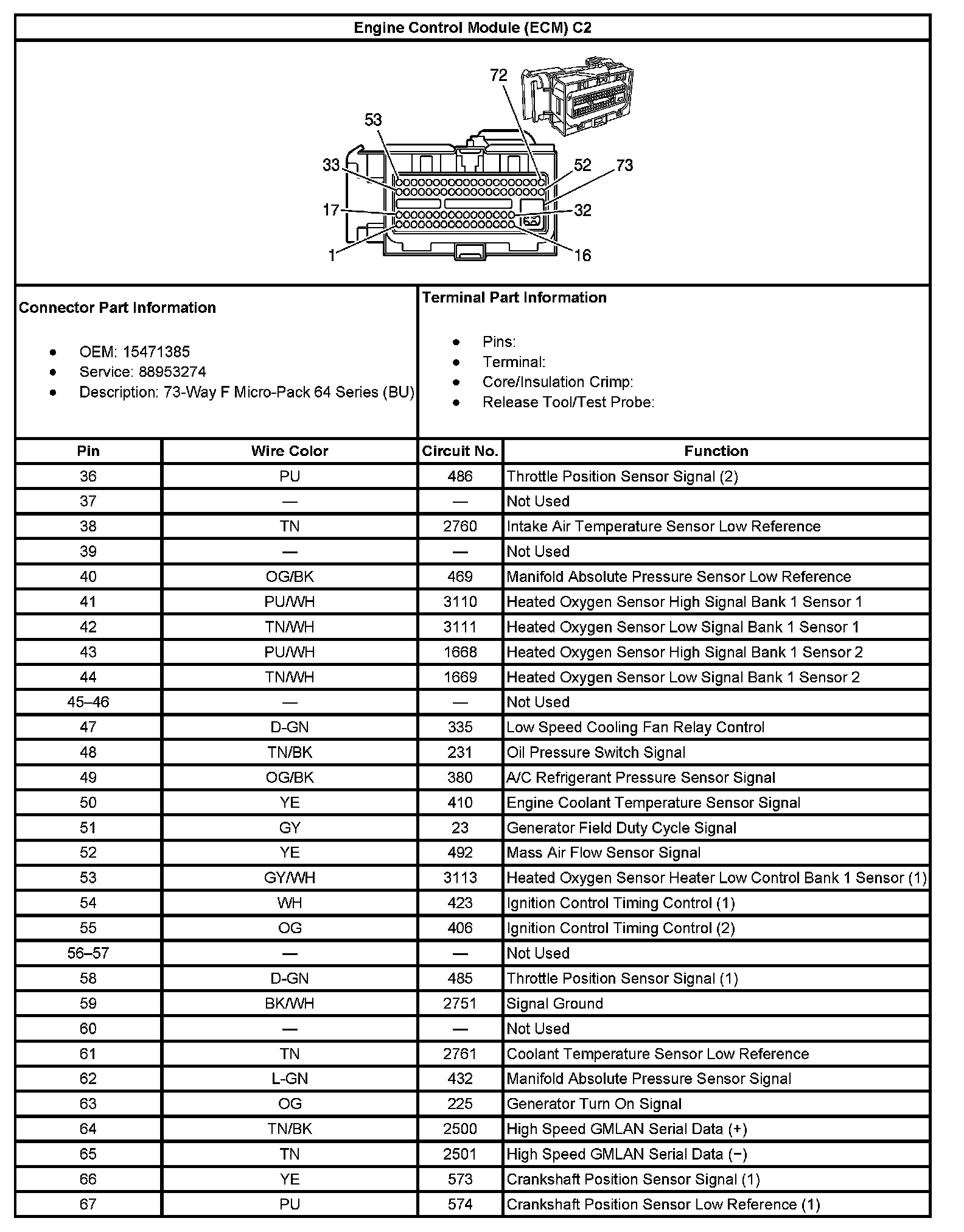 Engine Control Module (ECM) C2

72
53
33
52
73
17
32
1
16

Connector Part Information

- OEM: 15471385
- Service: 88953274
- Description: 73-Way F Micro-Pack 64 Series (BU)

Terminal Part Information

- Pins:
- Terminal:
- Core/Insulation Crimp:
- Release Tool/Test Probe:

| Pin | Wire Color | Circuit No. | Function |
|---|---|---|---|
| 36 | PU | 486 | Throttle Position Sensor Signal (2) |
| 37 | — | — | Not Used |
| 38 | TN | 2760 | Intake Air Temperature Sensor Low Reference |
| 39 | — | — | Not Used |
| 40 | OG/BK | 469 | Manifold Absolute Pressure Sensor Low Reference |
| 41 | PU/WH | 3110 | Heated Oxygen Sensor High Signal Bank 1 Sensor 1 |
| 42 | TN/WH | 3111 | Heated Oxygen Sensor Low Signal Bank 1 Sensor 1 |
| 43 | PU/WH | 1668 | Heated Oxygen Sensor High Signal Bank 1 Sensor 2 |
| 44 | TN/WH | 1669 | Heated Oxygen Sensor Low Signal Bank 1 Sensor 2 |
| 45–46 | — | — | Not Used |
| 47 | D-GN | 335 | Low Speed Cooling Fan Relay Control |
| 48 | TN/BK | 231 | Oil Pressure Switch Signal |
| 49 | OG/BK | 380 | A/C Refrigerant Pressure Sensor Signal |
| 50 | YE | 410 | Engine Coolant Temperature Sensor Signal |
| 51 | GY | 23 | Generator Field Duty Cycle Signal |
| 52 | YE | 492 | Mass Air Flow Sensor Signal |
| 53 | GY/WH | 3113 | Heated Oxygen Sensor Heater Low Control Bank 1 Sensor (1) |
| 54 | WH | 423 | Ignition Control Timing Control (1) |
| 55 | OG | 406 | Ignition Control Timing Control (2) |
| 56–57 | — | — | Not Used |
| 58 | D-GN | 485 | Throttle Position Sensor Signal (1) |
| 59 | BK/WH | 2751 | Signal Ground |
| 60 | — | — | Not Used |
| 61 | TN | 2761 | Coolant Temperature Sensor Low Reference |
| 62 | L-GN | 432 | Manifold Absolute Pressure Sensor Signal |
| 63 | OG | 225 | Generator Turn On Signal |
| 64 | TN/BK | 2500 | High Speed GMLAN Serial Data (+) |
| 65 | TN | 2501 | High Speed GMLAN Serial Data (−) |
| 66 | YE | 573 | Crankshaft Position Sensor Signal (1) |
| 67 | PU | 574 | Crankshaft Position Sensor Low Reference (1) |